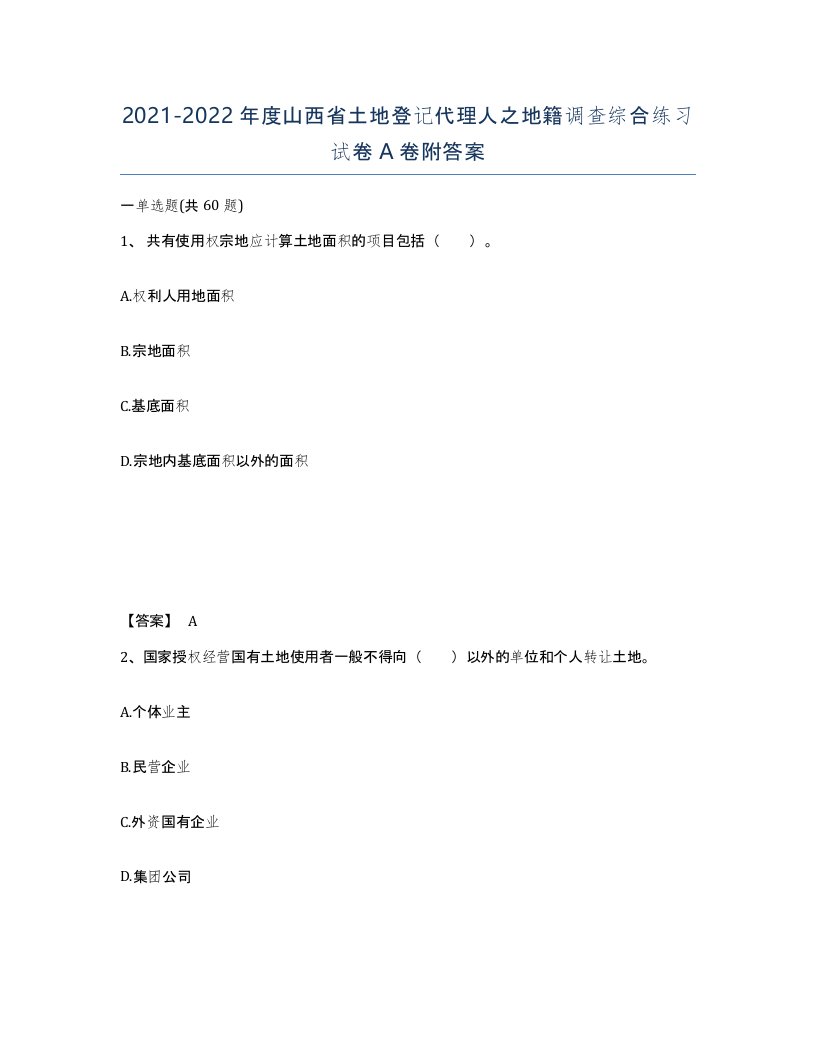 2021-2022年度山西省土地登记代理人之地籍调查综合练习试卷A卷附答案

一单选题(共60题)

1、共有使用权宗地应计算土地面积的项目包括（　）。

A.权利人用地面积

B.宗地面积

C.基底面积

D.宗地内基底面积以外的面积

【答案】 A

2、国家授权经营国有土地使用者一般不得向（　）以外的单位和个人转让土地。

A.个体业主

B.民营企业

C.外资国有企业

D.集团公司